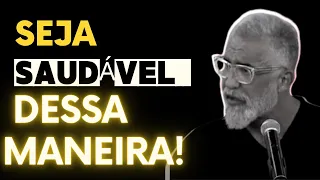 SEJA
SAUDÁVEL
DESSA
MANEIRA!